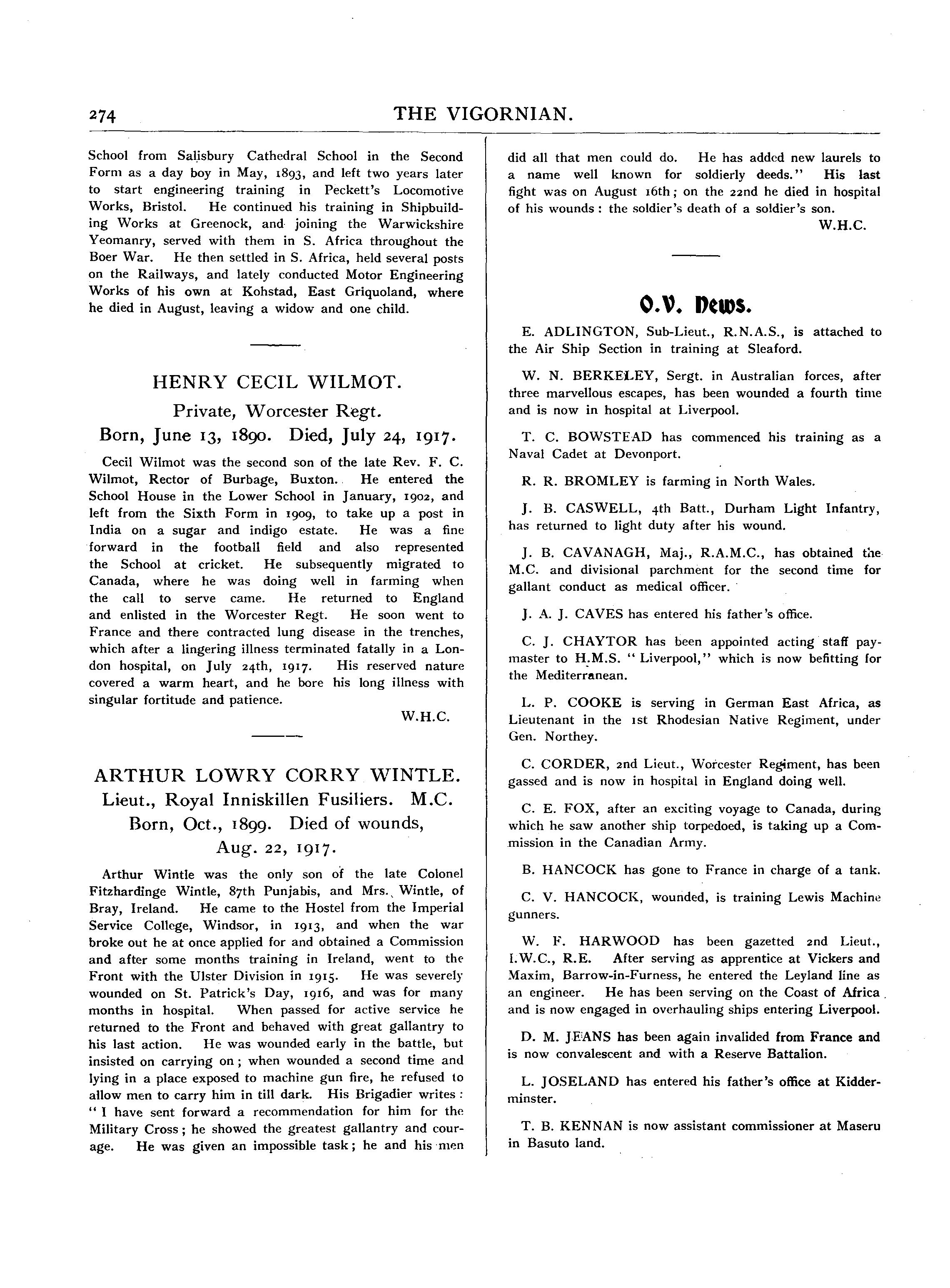 274 THE VIGORNIAN.

School from Salisbury Cathedral School in the Second Form as a day boy in May, 1893, and left two years later to start engineering training in Peckett's Locomotive Works, Bristol. He continued his training in Shipbuilding Works at Greenock, and joining the Warwickshire Yeomanry, served with them in S. Africa throughout the Boer War. He then settled in S. Africa, held several posts on the Railways, and lately conducted Motor Engineering Works of his own at Kohstad, East Griquoland, where he died in August, leaving a widow and one child.

HENRY CECIL WILMOT.
Private, Worcester Regt.
Born, June 13, 1890. Died, July 24, 1917.

Cecil Wilmot was the second son of the late Rev. F. C. Wilmot, Rector of Burbage, Buxton. He entered the School House in the Lower School in January, 1902, and left from the Sixth Form in 1909, to take up a post in India on a sugar and indigo estate. He was a fine forward in the football field and also represented the School at cricket. He subsequently migrated to Canada, where he was doing well in farming when the call to serve came. He returned to England and enlisted in the Worcester Regt. He soon went to France and there contracted lung disease in the trenches, which after a lingering illness terminated fatally in a London hospital, on July 24th, 1917. His reserved nature covered a warm heart, and he bore his long illness with singular fortitude and patience.

W.H.C.

ARTHUR LOWRY CORRY WINTLE.
Lieut., Royal Inniskillen Fusiliers. M.C.
Born, Oct., 1899. Died of wounds, Aug. 22, 1917.

Arthur Wintle was the only son of the late Colonel Fitzhardinge Wintle, 87th Punjabis, and Mrs. Wintle, of Bray, Ireland. He came to the Hostel from the Imperial Service College, Windsor, in 1913, and when the war broke out he at once applied for and obtained a Commission and after some months training in Ireland, went to the Front with the Ulster Division in 1915. He was severely wounded on St. Patrick's Day, 1916, and was for many months in hospital. When passed for active service he returned to the Front and behaved with great gallantry to his last action. He was wounded early in the battle, but insisted on carrying on; when wounded a second time and lying in a place exposed to machine gun fire, he refused to allow men to carry him in till dark. His Brigadier writes: "I have sent forward a recommendation for him for the Military Cross; he showed the greatest gallantry and courage. He was given an impossible task; he and his men did all that men could do. He has added new laurels to a name well known for soldierly deeds." His last fight was on August 16th; on the 22nd he died in hospital of his wounds: the soldier's death of a soldier's son.

W.H.C.

O.V. News.

E. ADLINGTON, Sub-Lieut., R.N.A.S., is attached to the Air Ship Section in training at Sleaford.

W. N. BERKELEY, Sergt. in Australian forces, after three marvellous escapes, has been wounded a fourth time and is now in hospital at Liverpool.

T. C. BOWSTEAD has commenced his training as a Naval Cadet at Devonport.

R. R. BROMLEY is farming in North Wales.

J. B. CASWELL, 4th Batt., Durham Light Infantry, has returned to light duty after his wound.

J. B. CAVANAGH, Maj., R.A.M.C., has obtained the M.C. and divisional parchment for the second time for gallant conduct as medical officer.

J. A. J. CAVES has entered his father's office.

C. J. CHAYTOR has been appointed acting staff paymaster to H.M.S. "Liverpool," which is now befitting for the Mediterranean.

L. P. COOKE is serving in German East Africa, as Lieutenant in the 1st Rhodesian Native Regiment, under Gen. Northey.

C. CORDER, 2nd Lieut., Worcester Regiment, has been gassed and is now in hospital in England doing well.

C. E. FOX, after an exciting voyage to Canada, during which he saw another ship torpedoed, is taking up a Commission in the Canadian Army.

B. HANCOCK has gone to France in charge of a tank.

C. V. HANCOCK, wounded, is training Lewis Machine gunners.

W. F. HARWOOD has been gazetted 2nd Lieut., I.W.C., R.E. After serving as apprentice at Vickers and Maxim, Barrow-in-Furness, he entered the Leyland line as an engineer. He has been serving on the Coast of Africa and is now engaged in overhauling ships entering Liverpool.

D. M. JEANS has been again invalided from France and is now convalescent and with a Reserve Battalion.

L. JOSELAND has entered his father's office at Kidderminster.

T. B. KENNAN is now assistant commissioner at Maseru in Basuto land.